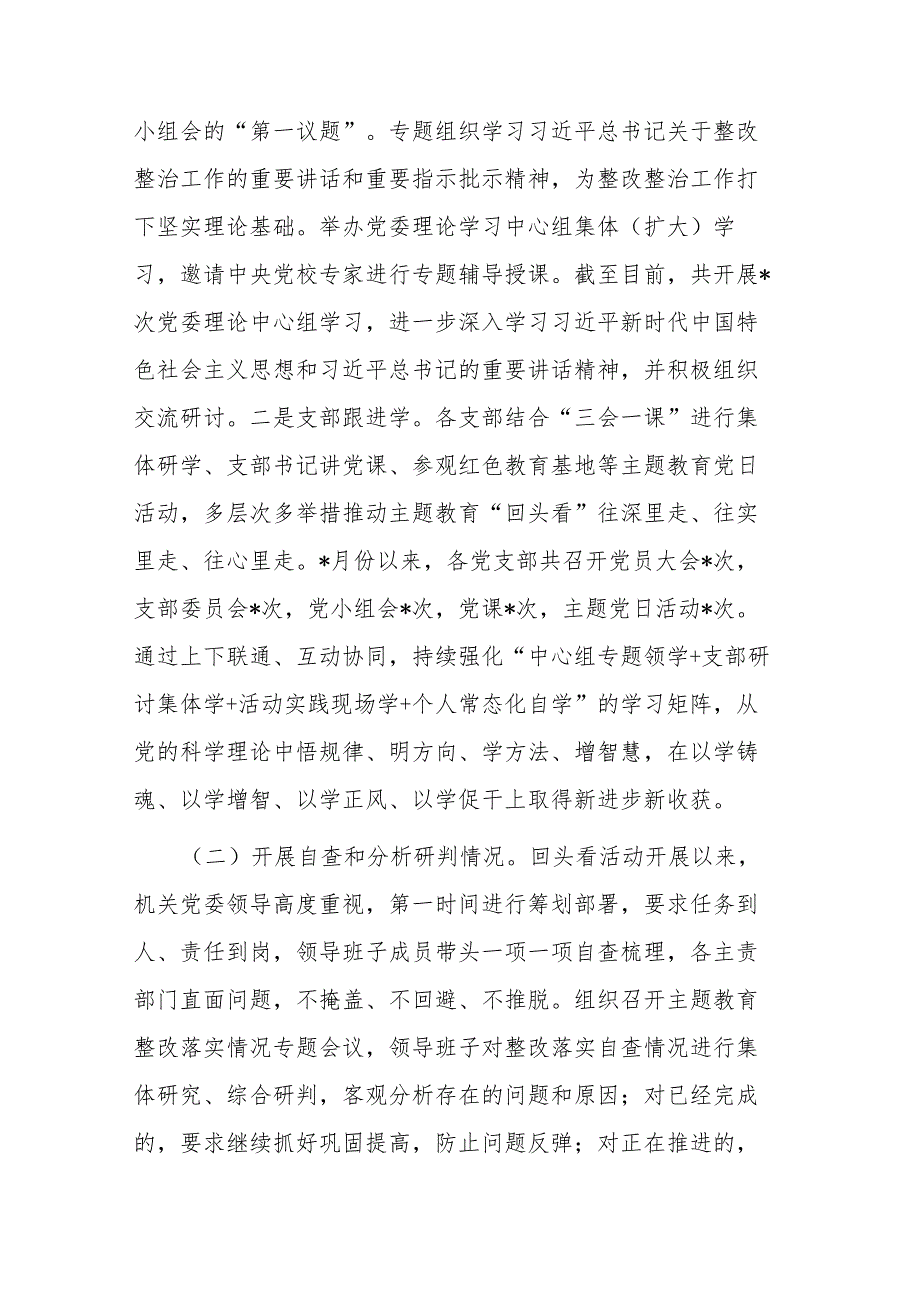 小组会的“第一议题”。专题组织学习习近平总书记关于整改整治工作的重要讲话和重要指示批示精神，为整改整治工作打下坚实理论基础。举办党委理论学习中心组集体（扩大）学习，邀请中央党校专家进行专题辅导授课。截至目前，共开展*次党委理论中心组学习，进一步深入学习习近平新时代中国特色社会主义思想和习近平总书记的重要讲话精神，并积极组织交流研讨。二是支部跟进学。各支部结合“三会一课”进行集体研学、支部书记讲党课、参观红色教育基地等主题教育党日活动，多层次多举措推动主题教育“回头看”往深里走、往实里走、往心里走。*月份以来，各党支部共召开党员大会*次，支部委员会*次，党小组会*次，党课*次，主题党日活动*次。通过上下联通、互动协同，持续强化“中心组专题领学+支部研讨集体学+活动实践现场学+个人常态化自学”的学习矩阵，从党的科学理论中悟规律、明方向、学方法、增智慧，在以学铸魂、以学增智、以学正风、以学促干上取得新进步新收获。

（二）开展自查和分析研判情况。回头看活动开展以来，机关党委领导高度重视，第一时间进行筹划部署，要求任务到人、责任到岗，领导班子成员带头一项一项自查梳理，各主责部门直面问题，不掩盖、不回避、不推脱。组织召开主题教育整改落实情况专题会议，领导班子对整改落实自查情况进行集体研究、综合研判，客观分析存在的问题和原因；对已经完成的，要求继续抓好巩固提高，防止问题反弹；对正在推进的，